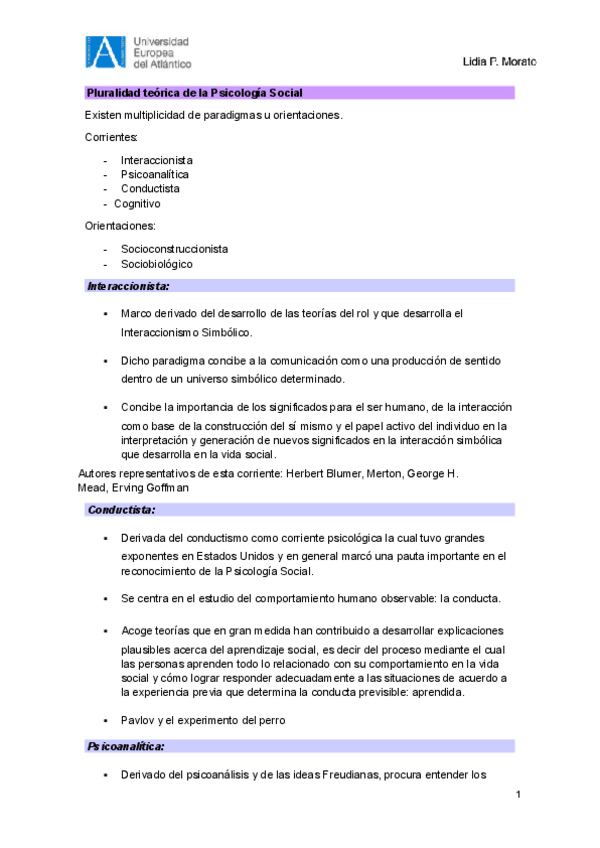 Universidad Europea del Atlántico

Lidia P. Morato

Pluralidad teórica de la Psicología Social

Existen multiplicidad de paradigmas u orientaciones.

Corrientes:

- Interaccionista
- Psicoanalítica
- Conductista
- Cognitivo

Orientaciones:

- Socioconstruccionista
- Sociobiológico

Interaccionista:

▪ Marco derivado del desarrollo de las teorías del rol y que desarrolla el Interaccionismo Simbólico.

▪ Dicho paradigma concibe a la comunicación como una producción de sentido dentro de un universo simbólico determinado.

▪ Concibe la importancia de los significados para el ser humano, de la interacción como base de la construcción del sí mismo y el papel activo del individuo en la interpretación y generación de nuevos significados en la interacción simbólica que desarrolla en la vida social.

Autores representativos de esta corriente: Herbert Blumer, Merton, George H. Mead, Erving Goffman

Conductista:

▪ Derivada del conductismo como corriente psicológica la cual tuvo grandes exponentes en Estados Unidos y en general marcó una pauta importante en el reconocimiento de la Psicología Social.

▪ Se centra en el estudio del comportamiento humano observable: la conducta.

▪ Acoge teorías que en gran medida han contribuido a desarrollar explicaciones plausibles acerca del aprendizaje social, es decir del proceso mediante el cual las personas aprenden todo lo relacionado con su comportamiento en la vida social y cómo lograr responder adecuadamente a las situaciones de acuerdo a la experiencia previa que determina la conducta previsible: aprendida.

▪ Pavlov y el experimento del perro

Psicoanalítica:

▪ Derivado del psicoanálisis y de las ideas Freudianas, procura entender los

1